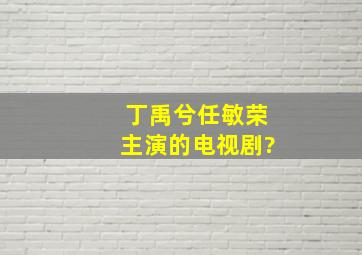 丁禹兮任敏荣主演的电视剧?